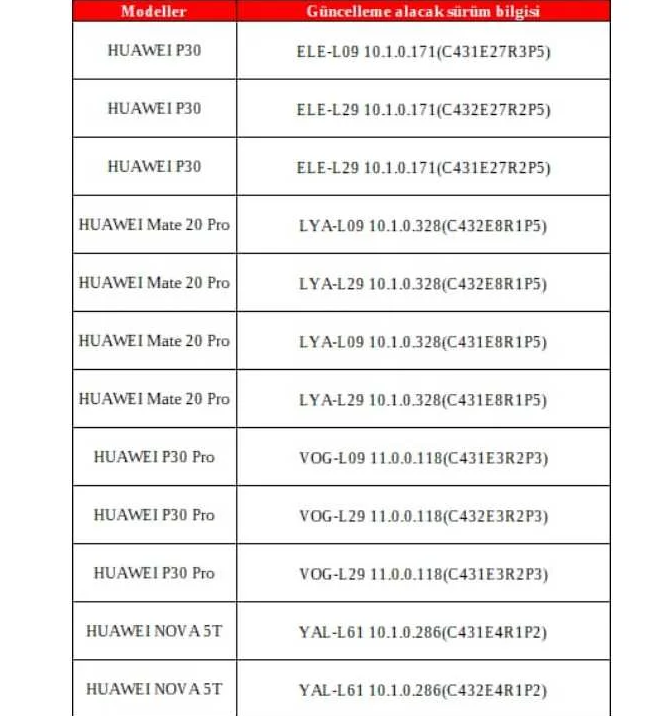 | Modeller | Güncelleme alacak sürüm bilgisi |
|---|---|
| HUAWEI P30 | ELE-L09 10.1.0.171(C431E27R3P5) |
| HUAWEI P30 | ELE-L29 10.1.0.171(C432E27R2P5) |
| HUAWEI P30 | ELE-L29 10.1.0.171(C431E27R2P5) |
| HUAWEI Mate 20 Pro | LYA-L09 10.1.0.328(C432E8R1P5) |
| HUAWEI Mate 20 Pro | LYA-L29 10.1.0.328(C432E8R1P5) |
| HUAWEI Mate 20 Pro | LYA-L09 10.1.0.328(C431E8R1P5) |
| HUAWEI Mate 20 Pro | LYA-L29 10.1.0.328(C431E8R1P5) |
| HUAWEI P30 Pro | VOG-L09 11.0.0.118(C431E3R2P3) |
| HUAWEI P30 Pro | VOG-L29 11.0.0.118(C432E3R2P3) |
| HUAWEI P30 Pro | VOG-L29 11.0.0.118(C431E3R2P3) |
| HUAWEI NOVA 5T | YAL-L61 10.1.0.286(C431E4R1P2) |
| HUAWEI NOVA 5T | YAL-L61 10.1.0.286(C432E4R1P2) |